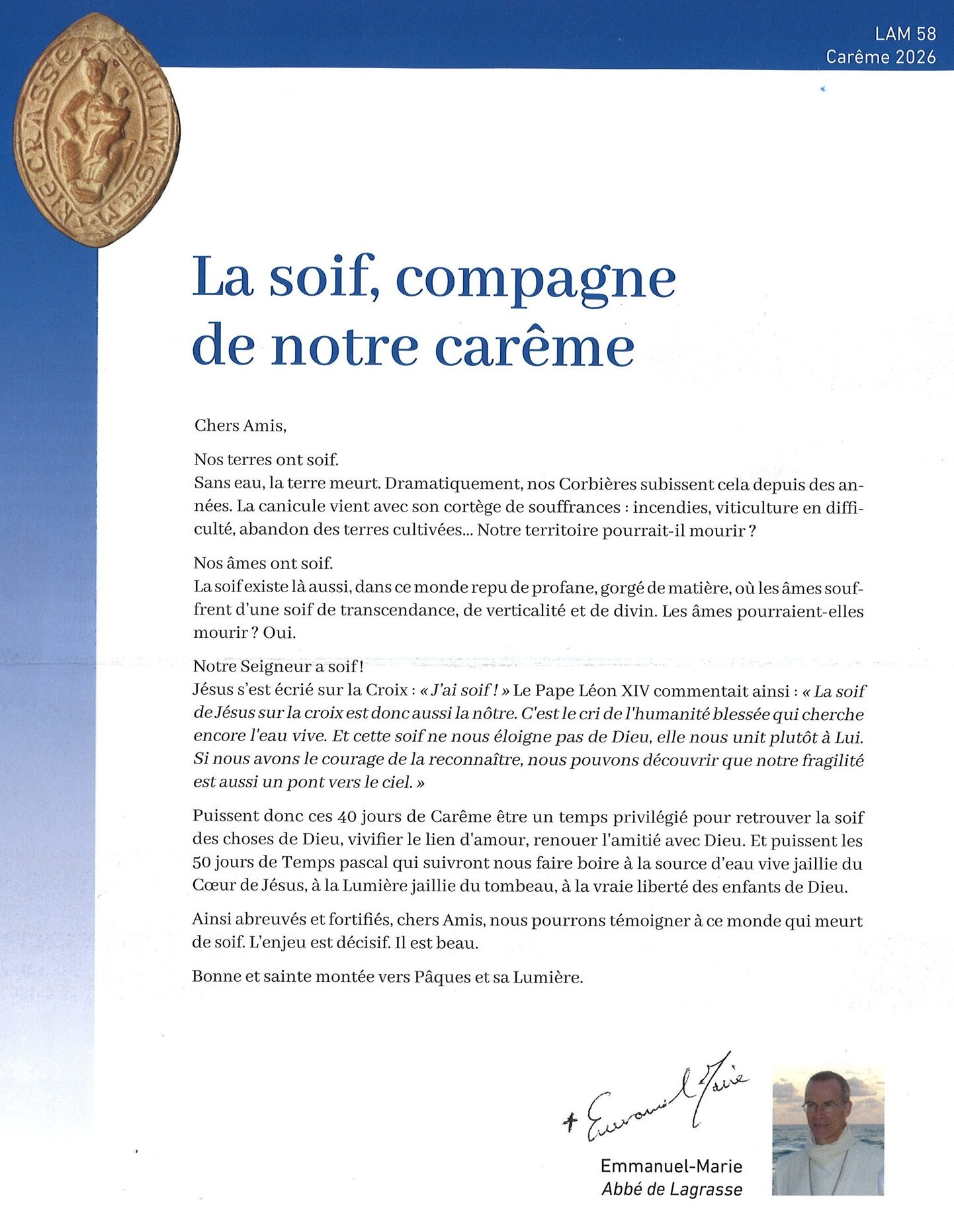 LAM 58
Carême 2026

SIGILLVM SCE MARIE CRASSE

La soif, compagne de notre carême

Chers Amis,

Nos terres ont soif.
Sans eau, la terre meurt. Dramatiquement, nos Corbières subissent cela depuis des années. La canicule vient avec son cortège de souffrances : incendies, viticulture en difficulté, abandon des terres cultivées... Notre territoire pourrait-il mourir ?

Nos âmes ont soif.
La soif existe là aussi, dans ce monde repu de profane, gorgé de matière, où les âmes souffrent d'une soif de transcendance, de verticalité et de divin. Les âmes pourraient-elles mourir ? Oui.

Notre Seigneur a soif !
Jésus s'est écrié sur la Croix : « J'ai soif ! » Le Pape Léon XIV commentait ainsi : « La soif de Jésus sur la croix est donc aussi la nôtre. C'est le cri de l'humanité blessée qui cherche encore l'eau vive. Et cette soif ne nous éloigne pas de Dieu, elle nous unit plutôt à Lui. Si nous avons le courage de la reconnaître, nous pouvons découvrir que notre fragilité est aussi un pont vers le ciel. »

Puissent donc ces 40 jours de Carême être un temps privilégié pour retrouver la soif des choses de Dieu, vivifier le lien d'amour, renouer l'amitié avec Dieu. Et puissent les 50 jours de Temps pascal qui suivront nous faire boire à la source d'eau vive jaillie du Cœur de Jésus, à la Lumière jaillie du tombeau, à la vraie liberté des enfants de Dieu.

Ainsi abreuvés et fortifiés, chers Amis, nous pourrons témoigner à ce monde qui meurt de soif. L'enjeu est décisif. Il est beau.

Bonne et sainte montée vers Pâques et sa Lumière.

+ Emmanuel Marie

Emmanuel-Marie
Abbé de Lagrasse